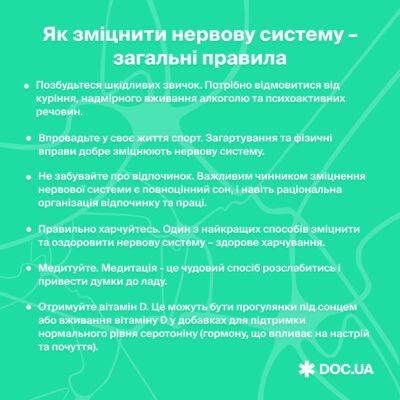 Як зміцнити нервову систему – загальні правила

• Позбудьтеся шкідливих звичок. Потрібно відмовитися від куріння, надмірного вживання алкоголю та психоактивних речовин.

• Впровадьте у своє життя спорт. Загартування та фізичні вправи добре зміцнюють нервову систему.

• Не забувайте про відпочинок. Важливим чинником зміцнення нервової системи є повноцінний сон, і навіть раціональна організація відпочинку та праці.

• Правильно харчуйтесь. Один з найкращих способів зміцнити та оздоровити нервову систему – здорове харчування.

• Медитуйте. Медитація - це чудовий спосіб розслабитись і привести думки до ладу.

• Отримуйте вітамін D. Це можуть бути прогулянки під сонцем або вживання вітаміну D у добавках для підтримки нормального рівня серотоніну (гормону, що впливає на настрій та почуття).

DOC.UA